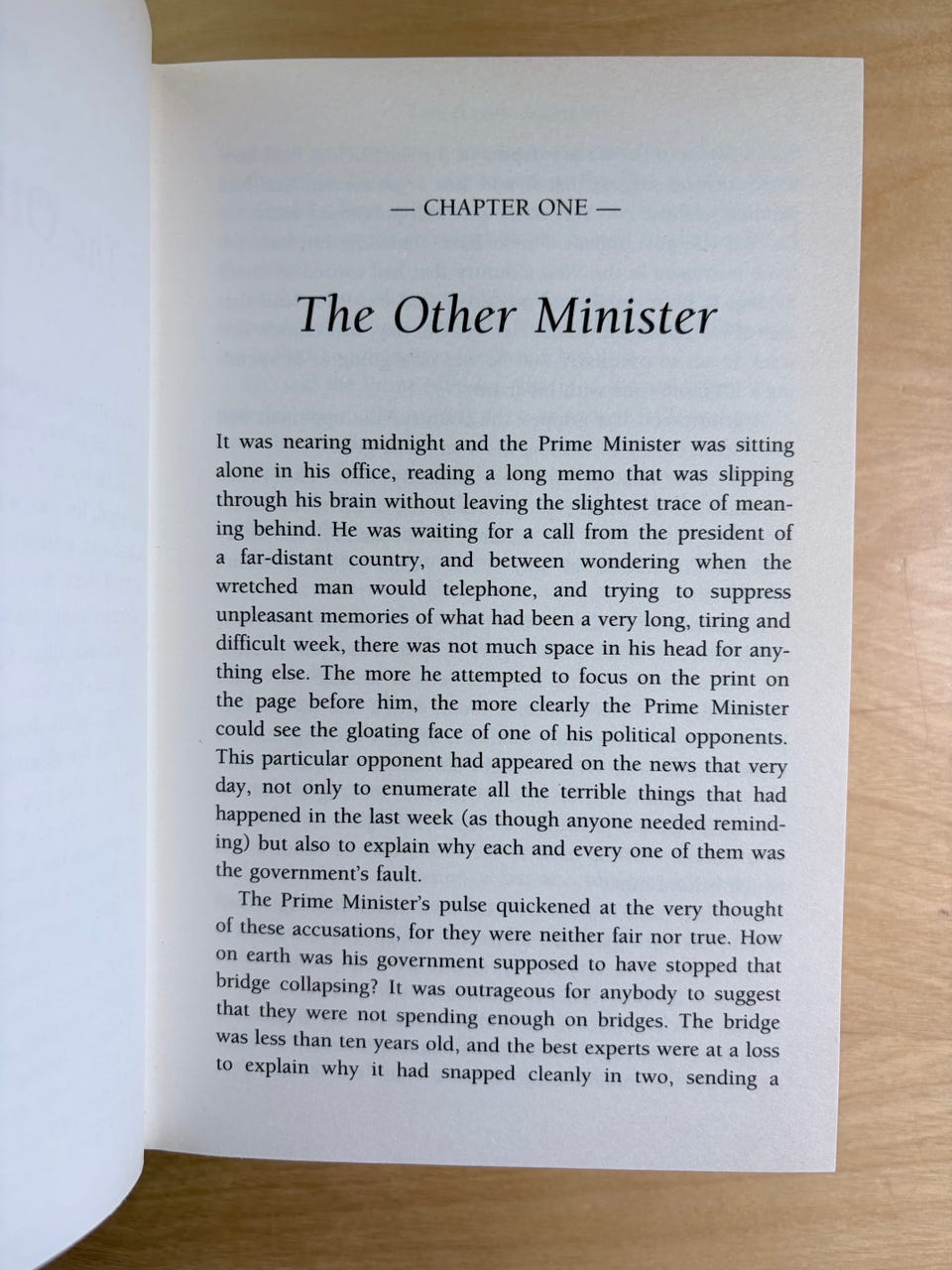 — CHAPTER ONE —

The Other Minister

It was nearing midnight and the Prime Minister was sitting alone in his office, reading a long memo that was slipping through his brain without leaving the slightest trace of meaning behind. He was waiting for a call from the president of a far-distant country, and between wondering when the wretched man would telephone, and trying to suppress unpleasant memories of what had been a very long, tiring and difficult week, there was not much space in his head for anything else. The more he attempted to focus on the print on the page before him, the more clearly the Prime Minister could see the gloating face of one of his political opponents. This particular opponent had appeared on the news that very day, not only to enumerate all the terrible things that had happened in the last week (as though anyone needed reminding) but also to explain why each and every one of them was the government's fault.

The Prime Minister's pulse quickened at the very thought of these accusations, for they were neither fair nor true. How on earth was his government supposed to have stopped that bridge collapsing? It was outrageous for anybody to suggest that they were not spending enough on bridges. The bridge was less than ten years old, and the best experts were at a loss to explain why it had snapped cleanly in two, sending a